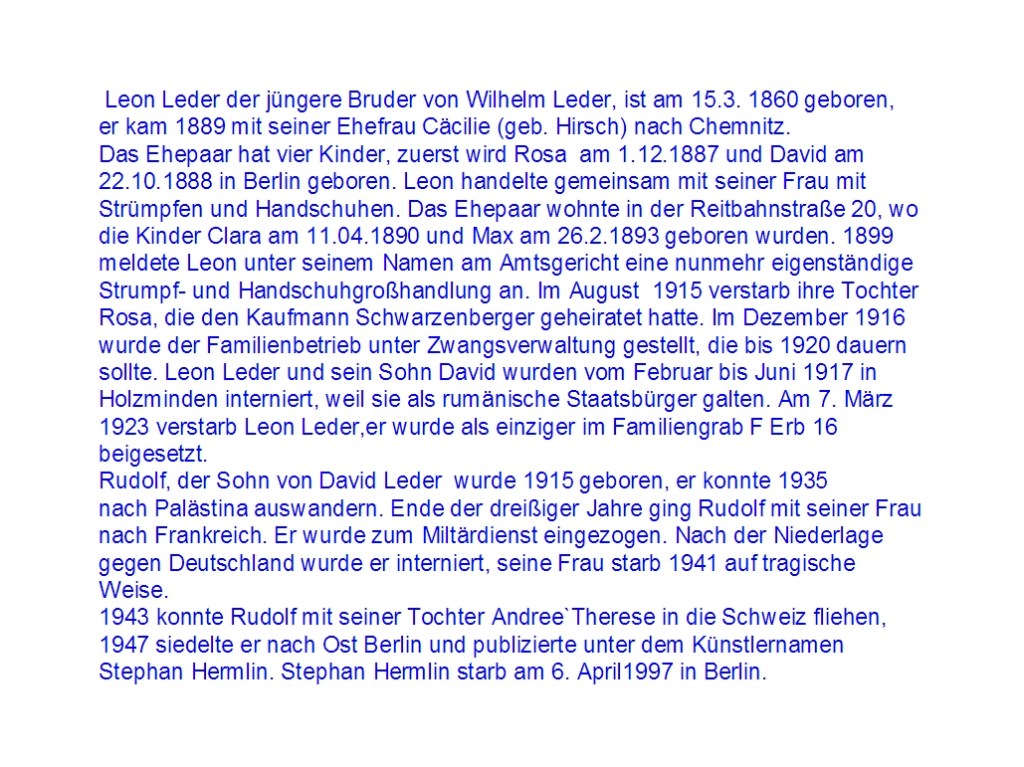 Leon Leder der jüngere Bruder von Wilhelm Leder, ist am 15.3. 1860 geboren, er kam 1889 mit seiner Ehefrau Cäcilie (geb. Hirsch) nach Chemnitz.
Das Ehepaar hat vier Kinder, zuerst wird Rosa am 1.12.1887 und David am 22.10.1888 in Berlin geboren. Leon handelte gemeinsam mit seiner Frau mit Strümpfen und Handschuhen. Das Ehepaar wohnte in der Reitbahnstraße 20, wo die Kinder Clara am 11.04.1890 und Max am 26.2.1893 geboren wurden. 1899 meldete Leon unter seinem Namen am Amtsgericht eine nunmehr eigenständige Strumpf- und Handschuhgroßhandlung an. Im August 1915 verstarb ihre Tochter Rosa, die den Kaufmann Schwarzenberger geheiratet hatte. Im Dezember 1916 wurde der Familienbetrieb unter Zwangsverwaltung gestellt, die bis 1920 dauern sollte. Leon Leder und sein Sohn David wurden vom Februar bis Juni 1917 in Holzminden interniert, weil sie als rumänische Staatsbürger galten. Am 7. März 1923 verstarb Leon Leder,er wurde als einziger im Familiengrab F Erb 16 beigesetzt.
Rudolf, der Sohn von David Leder wurde 1915 geboren, er konnte 1935 nach Palästina auswandern. Ende der dreißiger Jahre ging Rudolf mit seiner Frau nach Frankreich. Er wurde zum Miltärdienst eingezogen. Nach der Niederlage gegen Deutschland wurde er interniert, seine Frau starb 1941 auf tragische Weise.
1943 konnte Rudolf mit seiner Tochter Andree`Therese in die Schweiz fliehen, 1947 siedelte er nach Ost Berlin und publizierte unter dem Künstlernamen Stephan Hermlin. Stephan Hermlin starb am 6. April1997 in Berlin.